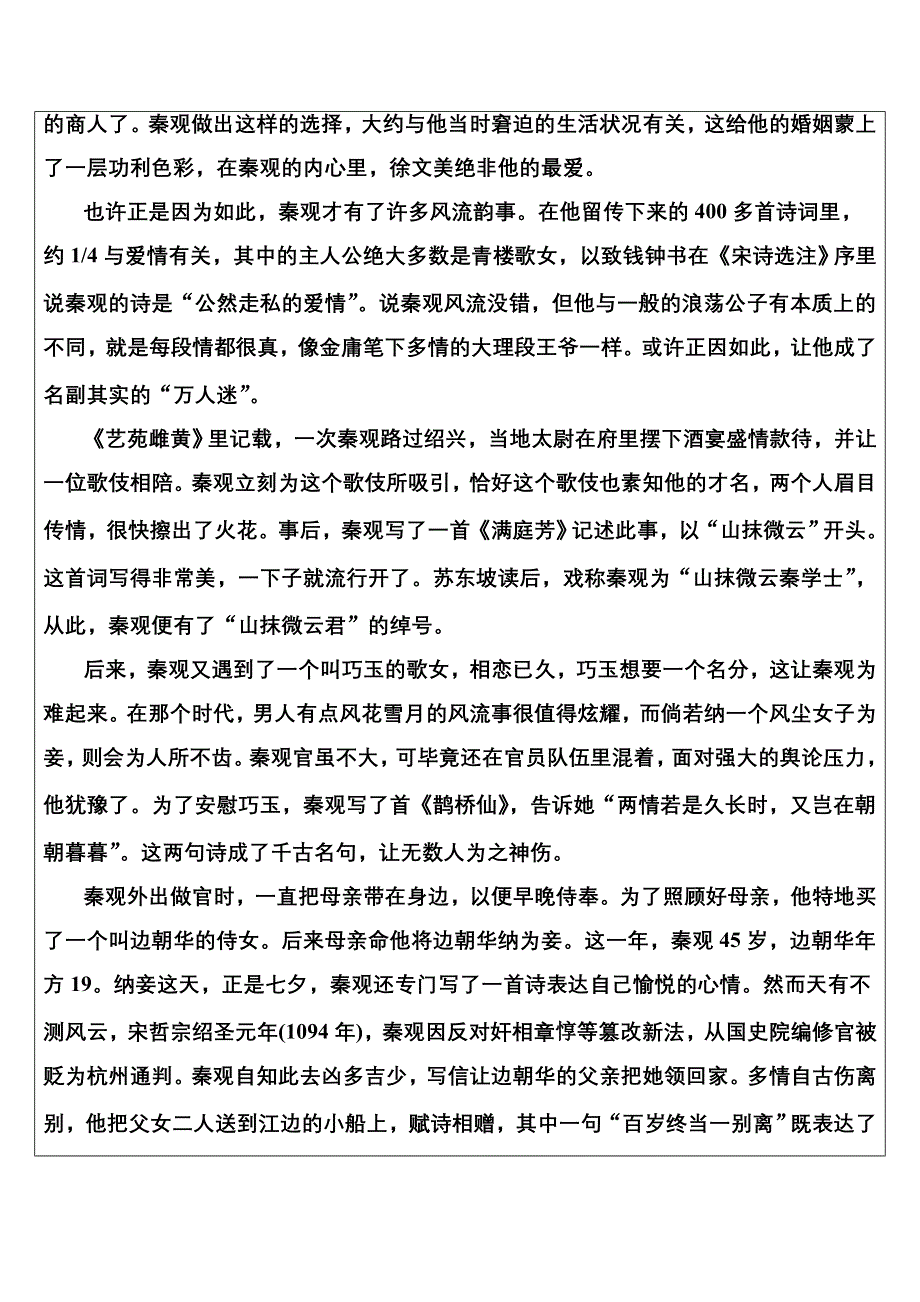 的商人了。秦观做出这样的选择，大约与他当时窘迫的生活状况有关，这给他的婚姻蒙上了一层功利色彩，在秦观的内心里，徐文美绝非他的最爱。

也许正是因为如此，秦观才有了许多风流韵事。在他留传下来的 400 多首诗词里，约 1/4 与爱情有关，其中的主人公绝大多数是青楼歌女，以致钱钟书在《宋诗选注》序里说秦观的诗是“公然走私的爱情”。说秦观风流没错，但他与一般的浪荡公子有本质上的不同，就是每段情都很真，像金庸笔下多情的大理段王爷一样。或许正因如此，让他成了名副其实的“万人迷”。

《艺苑雌黄》里记载，一次秦观路过绍兴，当地太尉在府里摆下酒宴盛情款待，并让一位歌伎相陪。秦观立刻为这个歌伎所吸引，恰好这个歌伎也素知他的才名，两个人眉目传情，很快擦出了火花。事后，秦观写了一首《满庭芳》记述此事，以“山抹微云”开头。这首词写得非常美，一下子就流行开了。苏东坡读后，戏称秦观为“山抹微云秦学士”，从此，秦观便有了“山抹微云君”的绰号。

后来，秦观又遇到了一个叫巧玉的歌女，相恋已久，巧玉想要一个名分，这让秦观为难起来。在那个时代，男人有点风花雪月的风流事很值得炫耀，而倘若纳一个风尘女子为妾，则会为人所不齿。秦观官虽不大，可毕竟还在官员队伍里混着，面对强大的舆论压力，他犹豫了。为了安慰巧玉，秦观写了首《鹊桥仙》，告诉她“两情若是久长时，又岂在朝朝暮暮”。这两句诗成了千古名句，让无数人为之神伤。

秦观外出做官时，一直把母亲带在身边，以便早晚侍奉。为了照顾好母亲，他特地买了一个叫边朝华的侍女。后来母亲命他将边朝华纳为妾。这一年，秦观 45 岁，边朝华年方 19。纳妾这天，正是七夕，秦观还专门写了一首诗表达自己愉悦的心情。然而天有不测风云，宋哲宗绍圣元年(1094 年)，秦观因反对奸相章惇等篡改新法，从国史院编修官被贬为杭州通判。秦观自知此去凶多吉少，写信让边朝华的父亲把她领回家。多情自古伤离别，他把父女二人送到江边的小船上，赋诗相赠，其中一句“百岁终当一别离”既表达了